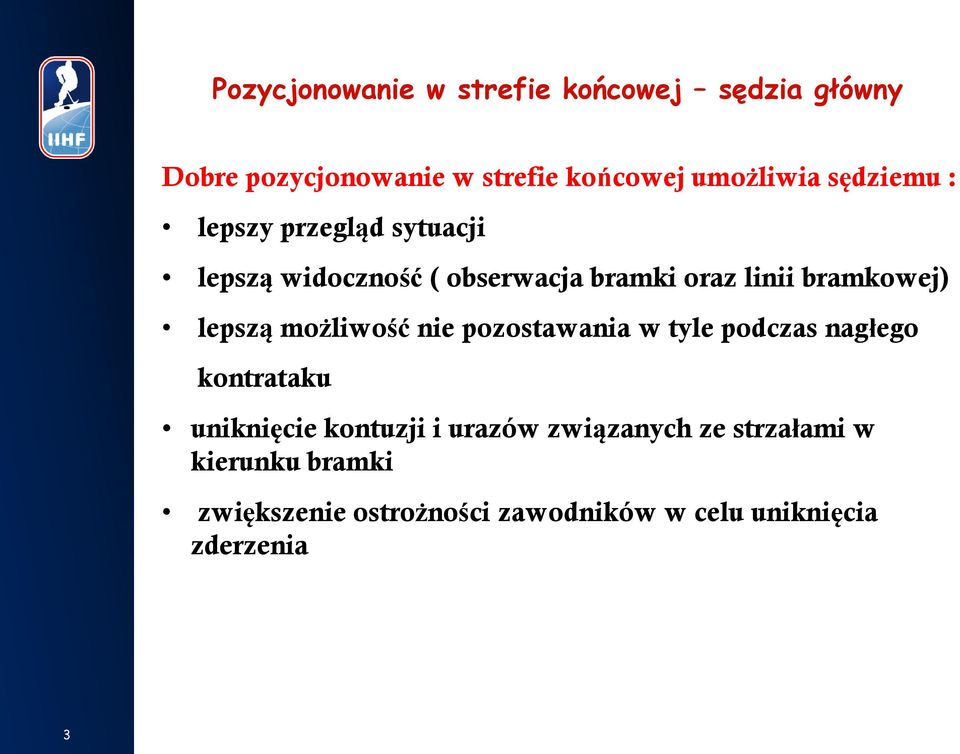 IIHF

Pozycjonowanie w strefie końcowej – sędzia główny

Dobre pozycjonowanie w strefie końcowej umożliwia sędziemu :

• lepszy przegląd sytuacji

• lepszą widoczność ( obserwacja bramki oraz linii bramkowej)

• lepszą możliwość nie pozostawania w tyle podczas nagłego kontrataku

• uniknięcie kontuzji i urazów związanych ze strzałami w kierunku bramki

• zwiększenie ostrożności zawodników w celu uniknięcia zderzenia

3